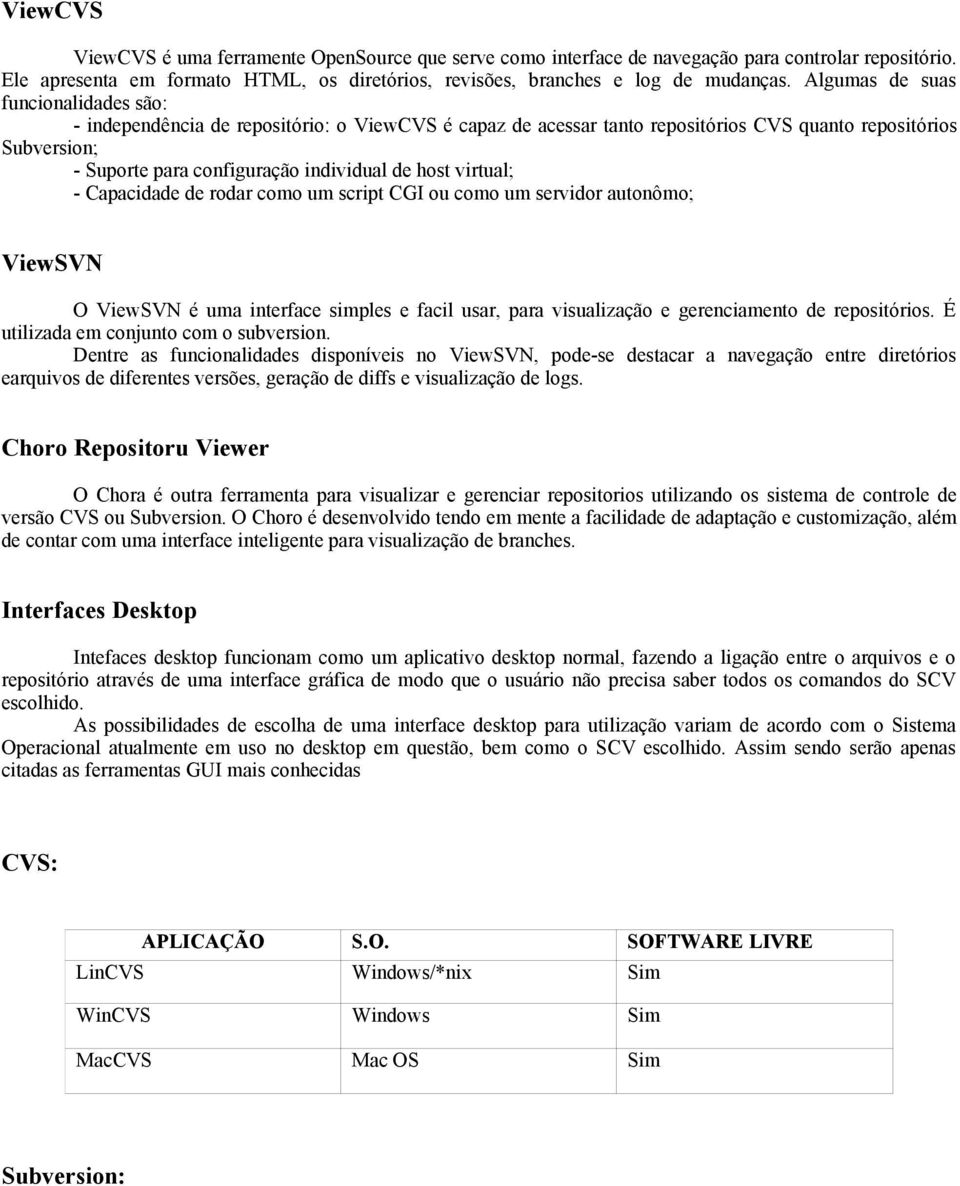 ViewCVS

ViewCVS é uma ferramente OpenSource que serve como interface de navegação para controlar repositório. Ele apresenta em formato HTML, os diretórios, revisões, branches e log de mudanças. Algumas de suas funcionalidades são:

- independência de repositório: o ViewCVS é capaz de acessar tanto repositórios CVS quanto repositórios Subversion;

- Suporte para configuração individual de host virtual;

- Capacidade de rodar como um script CGI ou como um servidor autonômo;

ViewSVN

O ViewSVN é uma interface simples e facil usar, para visualização e gerenciamento de repositórios. É utilizada em conjunto com o subversion.

Dentre as funcionalidades disponíveis no ViewSVN, pode-se destacar a navegação entre diretórios earquivos de diferentes versões, geração de diffs e visualização de logs.

Choro Repositoru Viewer

O Chora é outra ferramenta para visualizar e gerenciar repositorios utilizando os sistema de controle de versão CVS ou Subversion. O Choro é desenvolvido tendo em mente a facilidade de adaptação e customização, além de contar com uma interface inteligente para visualização de branches.

Interfaces Desktop

Intefaces desktop funcionam como um aplicativo desktop normal, fazendo a ligação entre o arquivos e o repositório através de uma interface gráfica de modo que o usuário não precisa saber todos os comandos do SCV escolhido.

As possibilidades de escolha de uma interface desktop para utilização variam de acordo com o Sistema Operacional atualmente em uso no desktop em questão, bem como o SCV escolhido. Assim sendo serão apenas citadas as ferramentas GUI mais conhecidas

CVS:

| APLICAÇÃO | S.O. | SOFTWARE LIVRE |
|---|---|---|
| LinCVS | Windows/*nix | Sim |
| WinCVS | Windows | Sim |
| MacCVS | Mac OS | Sim |

Subversion: